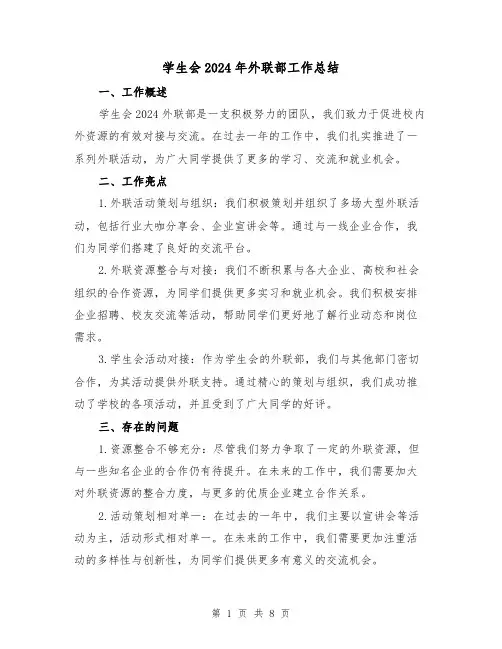 学生会2024年外联部工作总结

一、工作概述

学生会2024外联部是一支积极努力的团队，我们致力于促进校内外资源的有效对接与交流。在过去一年的工作中，我们扎实推进了一系列外联活动，为广大同学提供了更多的学习、交流和就业机会。

二、工作亮点

1.外联活动策划与组织：我们积极策划并组织了多场大型外联活动，包括行业大咖分享会、企业宣讲会等。通过与一线企业合作，我们为同学们搭建了良好的交流平台。

2.外联资源整合与对接：我们不断积累与各大企业、高校和社会组织的合作资源，为同学们提供更多实习和就业机会。我们积极安排企业招聘、校友交流等活动，帮助同学们更好地了解行业动态和岗位需求。

3.学生会活动对接：作为学生会的外联部，我们与其他部门密切合作，为其活动提供外联支持。通过精心的策划与组织，我们成功推动了学校的各项活动，并且受到了广大同学的好评。

三、存在的问题

1.资源整合不够充分：尽管我们努力争取了一定的外联资源，但与一些知名企业的合作仍有待提升。在未来的工作中，我们需要加大对外联资源的整合力度，与更多的优质企业建立合作关系。

2.活动策划相对单一：在过去的一年中，我们主要以宣讲会等活动为主，活动形式相对单一。在未来的工作中，我们需要更加注重活动的多样性与创新性，为同学们提供更多有意义的交流机会。

第 1 页 共 8 页